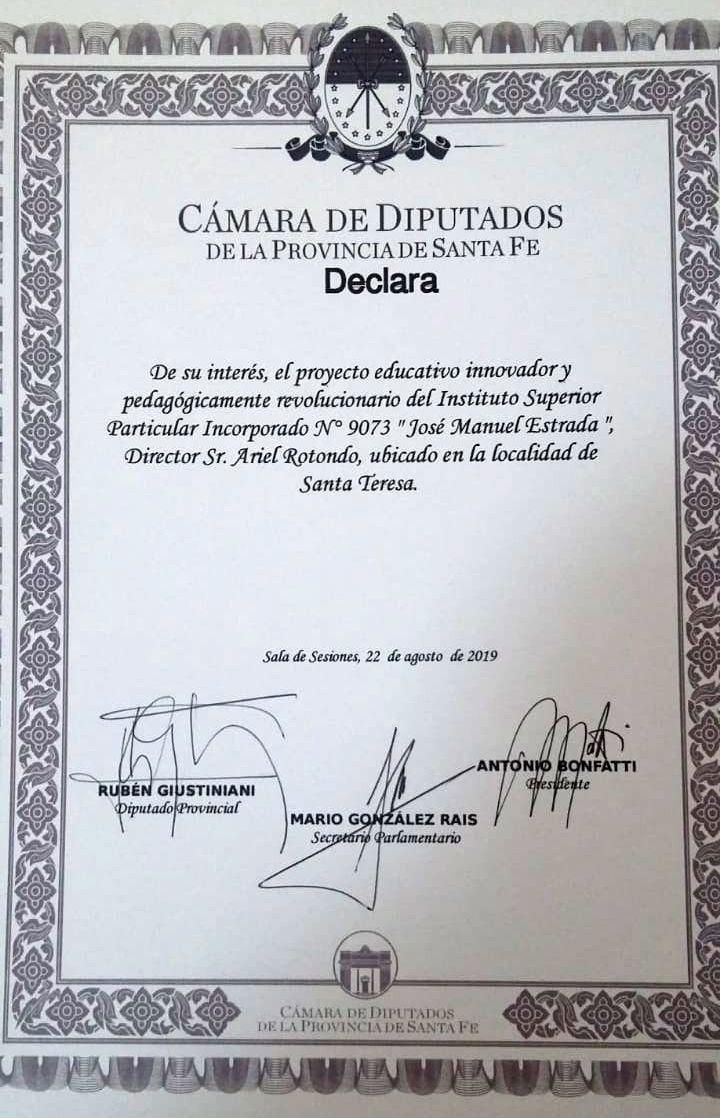 CÁMARA DE DIPUTADOS
DE LA PROVINCIA DE SANTA FE
Declara

De su interés, el proyecto educativo innovador y pedagógicamente revolucionario del Instituto Superior Particular Incorporado N° 9073 " José Manuel Estrada ", Director Sr. Ariel Rotondo, ubicado en la localidad de Santa Teresa.

Sala de Sesiones, 22 de agosto de 2019

RUBÉN GIUSTINIANI
Diputado Provincial

MARIO GONZÁLEZ RAIS
Secretario Parlamentario

ANTONIO BONFATTI
Presidente

CÁMARA DE DIPUTADOS
DE LA PROVINCIA DE SANTA FE